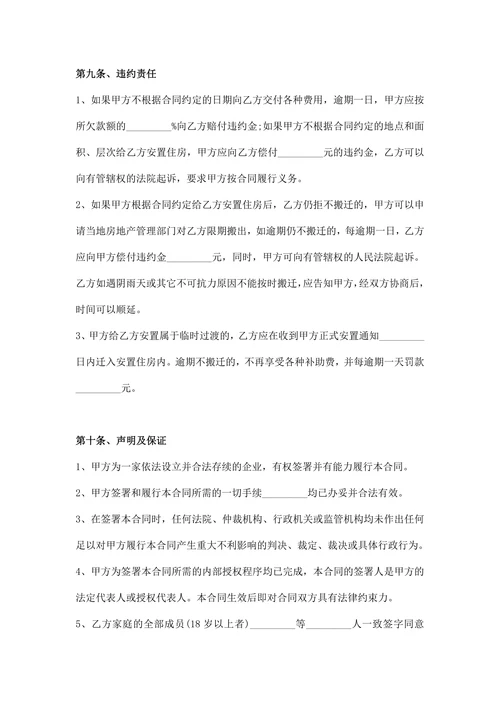 第九条、违约责任

1、如果甲方不根据合同约定的日期向乙方交付各种费用，逾期一日，甲方应按所欠款额的________%向乙方赔付违约金;如果甲方不根据合同约定的地点和面积、层次给乙方安置住房，甲方应向乙方偿付________元的违约金，乙方可以向有管辖权的法院起诉，要求甲方按合同履行义务。

2、如果甲方根据合同约定给乙方安置住房后，乙方仍拒不搬迁的，甲方可以申请当地房地产管理部门对乙方限期搬出，如逾期仍不搬迁的，每逾期一日，乙方应向甲方偿付违约金________元，同时，甲方可向有管辖权的人民法院起诉。乙方如遇阴雨天或其它不可抗力原因不能按时搬迁，应告知甲方，经双方协商后，时间可以顺延。

3、甲方给乙方安置属于临时过渡的，乙方应在收到甲方正式安置通知________日内迁入安置住房内。逾期不搬迁的，不再享受各种补助费，并每逾期一天罚款________元。

第十条、声明及保证

1、甲方为一家依法设立并合法存续的企业，有权签署并有能力履行本合同。

2、甲方签署和履行本合同所需的一切手续________均已办妥并合法有效。

3、在签署本合同时，任何法院、仲裁机构、行政机关或监管机构均未作出任何足以对甲方履行本合同产生重大不利影响的判决、裁定、裁决或具体行政行为。

4、甲方为签署本合同所需的内部授权程序均已完成，本合同的签署人是甲方的法定代表人或授权代表人。本合同生效后即对合同双方具有法律约束力。

5、乙方家庭的全部成员(18 岁以上者)________等________人一致签字同意